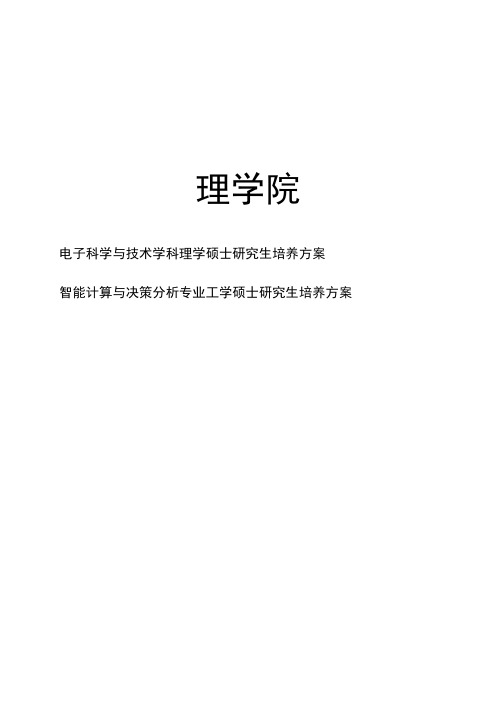 理学院

电子科学与技术学科理学硕士研究生培养方案

智能计算与决策分析专业工学硕士研究生培养方案